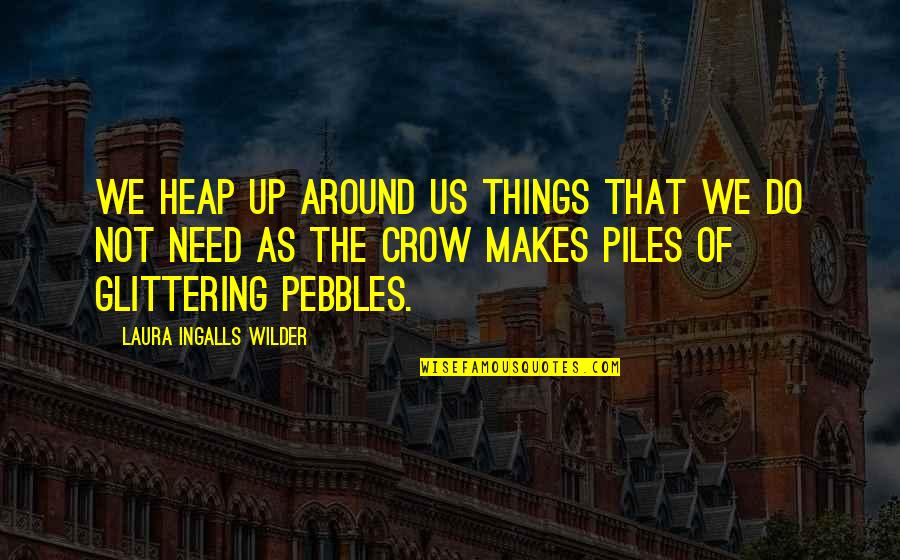 WE HEAP UP AROUND US THINGS THAT WE DO NOT NEED AS THE CROW MAKES PILES OF GLITTERING PEBBLES.

LAURA INGALLS WILDER

WISEFAMOUSQUOTES.COM